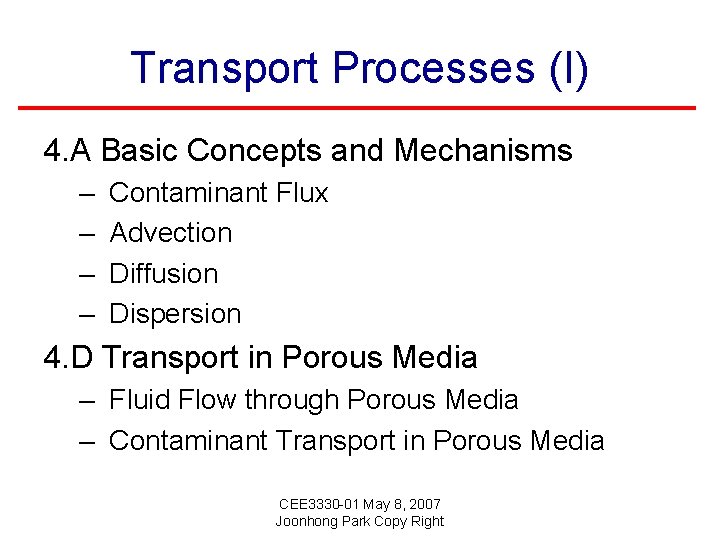 Transport Processes (I)

4.A Basic Concepts and Mechanisms
– Contaminant Flux
– Advection
– Diffusion
– Dispersion

4.D Transport in Porous Media
– Fluid Flow through Porous Media
– Contaminant Transport in Porous Media

CEE3330-01 May 8, 2007
Joonhong Park Copy Right